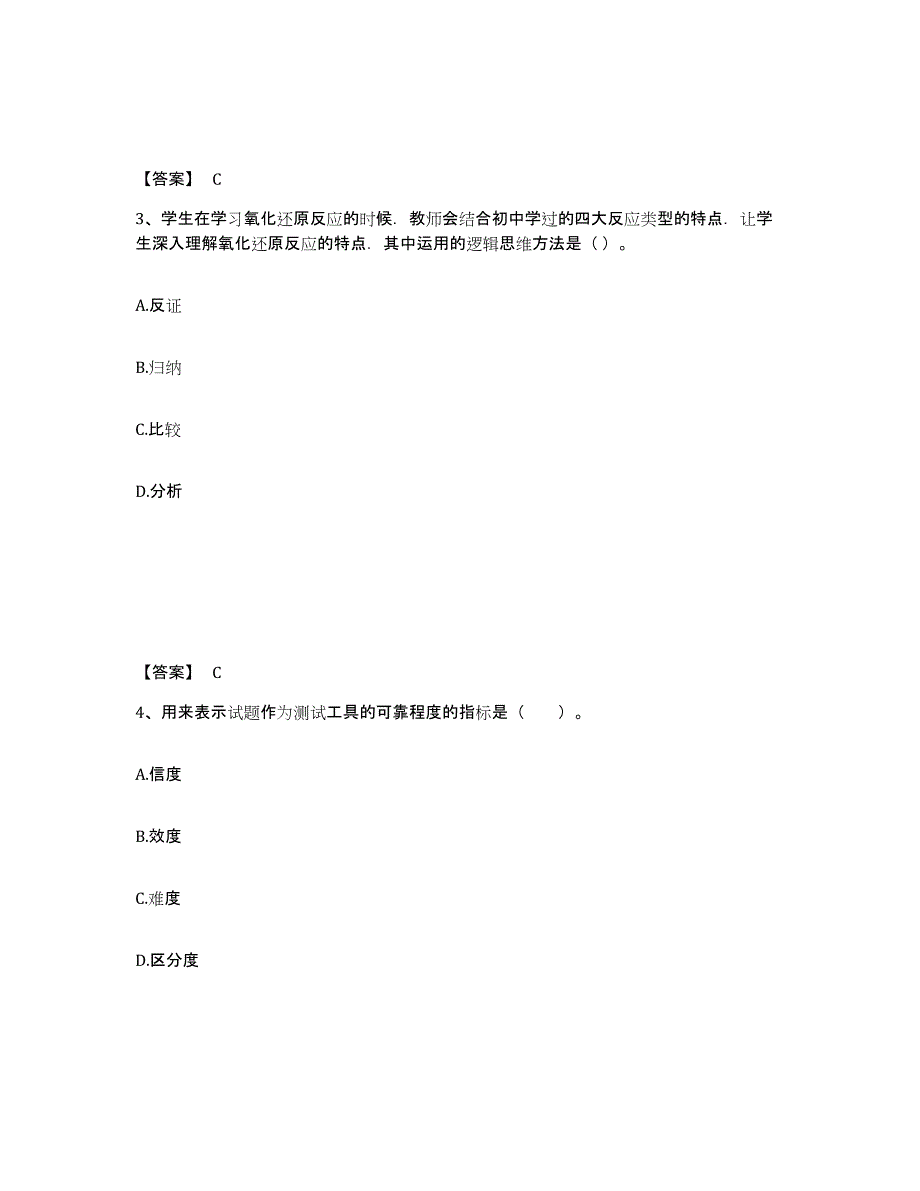 【答案】 C

3、学生在学习氧化还原反应的时候．教师会结合初中学过的四大反应类型的特点．让学生深入理解氧化还原反应的特点．其中运用的逻辑思维方法是（）。

A.反证

B.归纳

C.比较

D.分析

【答案】 C

4、用来表示试题作为测试工具的可靠程度的指标是（　　）。

A.信度

B.效度

C.难度

D.区分度